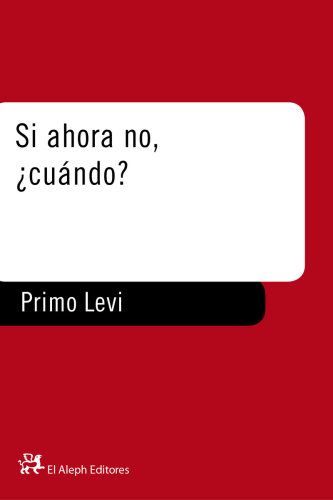 Si ahora no, ¿cuándo?

Primo Levi

El Aleph Editores